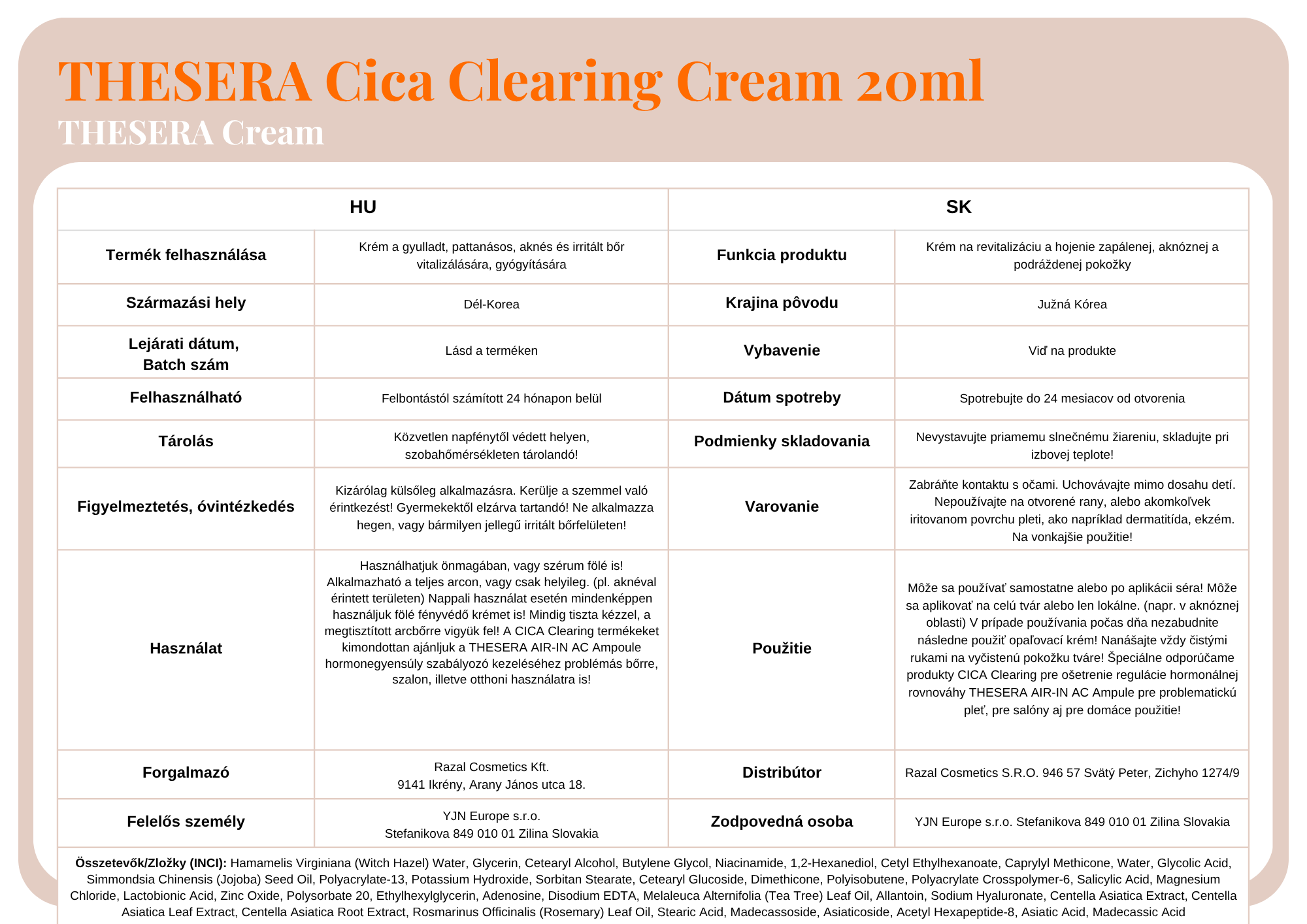 THESERA Cica Clearing Cream 20ml
THESERA Cream

| HU | | SK | |
|---|---|---|---|
| Termék felhasználása | Krém a gyulladt, pattanásos, aknés és irritált bőr vitalizálására, gyógyítására | Funkcia produktu | Krém na revitalizáciu a hojenie zapálenej, aknóznej a podráždenej pokožky |
| Származási hely | Dél-Korea | Krajina pôvodu | Južná Kórea |
| Lejárati dátum, Batch szám | Lásd a terméken | Vybavenie | Viď na produkte |
| Felhasználható | Felbontástól számított 24 hónapon belül | Dátum spotreby | Spotrebujte do 24 mesiacov od otvorenia |
| Tárolás | Közvetlen napfénytől védett helyen, szobahőmérsékleten tárolandó! | Podmienky skladovania | Nevystavujte priamemu slnečnému žiareniu, skladujte pri izbovej teplote! |
| Figyelmeztetés, óvintézkedés | Kizárólag külsőleg alkalmazásra. Kerülje a szemmel való érintkezést! Gyermekektől elzárva tartandó! Ne alkalmazza hegen, vagy bármilyen jellegű irritált bőrfelületen! | Varovanie | Zabráňte kontaktu s očami. Uchovávajte mimo dosahu detí. Nepoužívajte na otvorené rany, alebo akomkoľvek iritovanom povrchu pleti, ako napríklad dermatitída, ekzém. Na vonkajšie použitie! |
| Használat | Használhatjuk önmagában, vagy szérum fölé is! Alkalmazható a teljes arcon, vagy csak helyileg. (pl. aknéval érintett területen) Nappali használat esetén mindenképpen használjuk fölé fényvédő krémet is! Mindig tiszta kézzel, a megtisztított arcbőrre vigyük fel! A CICA Clearing termékeket kimondottan ajánljuk a THESERA AIR-IN AC Ampoule hormonegyensúly szabályozó kezeléséhez problémás bőrre, szalon, illetve otthoni használatra is! | Použitie | Môže sa používať samostatne alebo po aplikácii séra! Môže sa aplikovať na celú tvár alebo len lokálne. (napr. v aknóznej oblasti) V prípade používania počas dňa nezabudnite následne použiť opaľovací krém! Nanášajte vždy čistými rukami na vyčistenú pokožku tváre! Špeciálne odporúčame produkty CICA Clearing pre ošetrenie regulácie hormonálnej rovnováhy THESERA AIR-IN AC Ampule pre problematickú pleť, pre salóny aj pre domáce použitie! |
| Forgalmazó | Razal Cosmetics Kft. 9141 Ikrény, Arany János utca 18. | Distribútor | Razal Cosmetics S.R.O. 946 57 Svätý Peter, Zichyho 1274/9 |
| Felelős személy | YJN Europe s.r.o. Stefanikova 849 010 01 Zilina Slovakia | Zodpovedná osoba | YJN Europe s.r.o. Stefanikova 849 010 01 Zilina Slovakia |

Összetevők/Zložky (INCI): Hamamelis Virginiana (Witch Hazel) Water, Glycerin, Cetearyl Alcohol, Butylene Glycol, Niacinamide, 1,2-Hexanediol, Cetyl Ethylhexanoate, Caprylyl Methicone, Water, Glycolic Acid, Simmondsia Chinensis (Jojoba) Seed Oil, Polyacrylate-13, Potassium Hydroxide, Sorbitan Stearate, Cetearyl Glucoside, Dimethicone, Polyisobutene, Polyacrylate Crosspolymer-6, Salicylic Acid, Magnesium Chloride, Lactobionic Acid, Zinc Oxide, Polysorbate 20, Ethylhexylglycerin, Adenosine, Disodium EDTA, Melaleuca Alternifolia (Tea Tree) Leaf Oil, Allantoin, Sodium Hyaluronate, Centella Asiatica Extract, Centella Asiatica Leaf Extract, Centella Asiatica Root Extract, Rosmarinus Officinalis (Rosemary) Leaf Oil, Stearic Acid, Madecassoside, Asiaticoside, Acetyl Hexapeptide-8, Asiatic Acid, Madecassic Acid